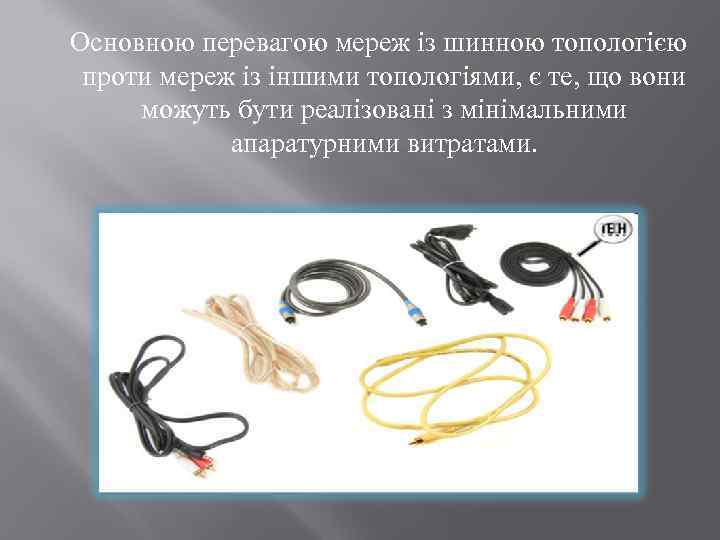 Основною перевагою мереж із шинною топологією проти мереж із іншими топологіями, є те, що вони можуть бути реалізовані з мінімальними апаратурними витратами.

ГЕН